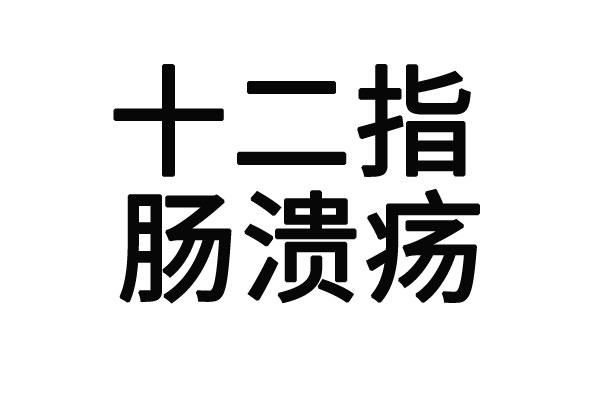 十二指
肠溃疡